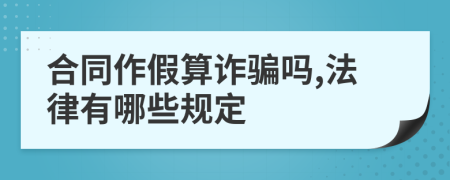 合同作假算诈骗吗,法律有哪些规定